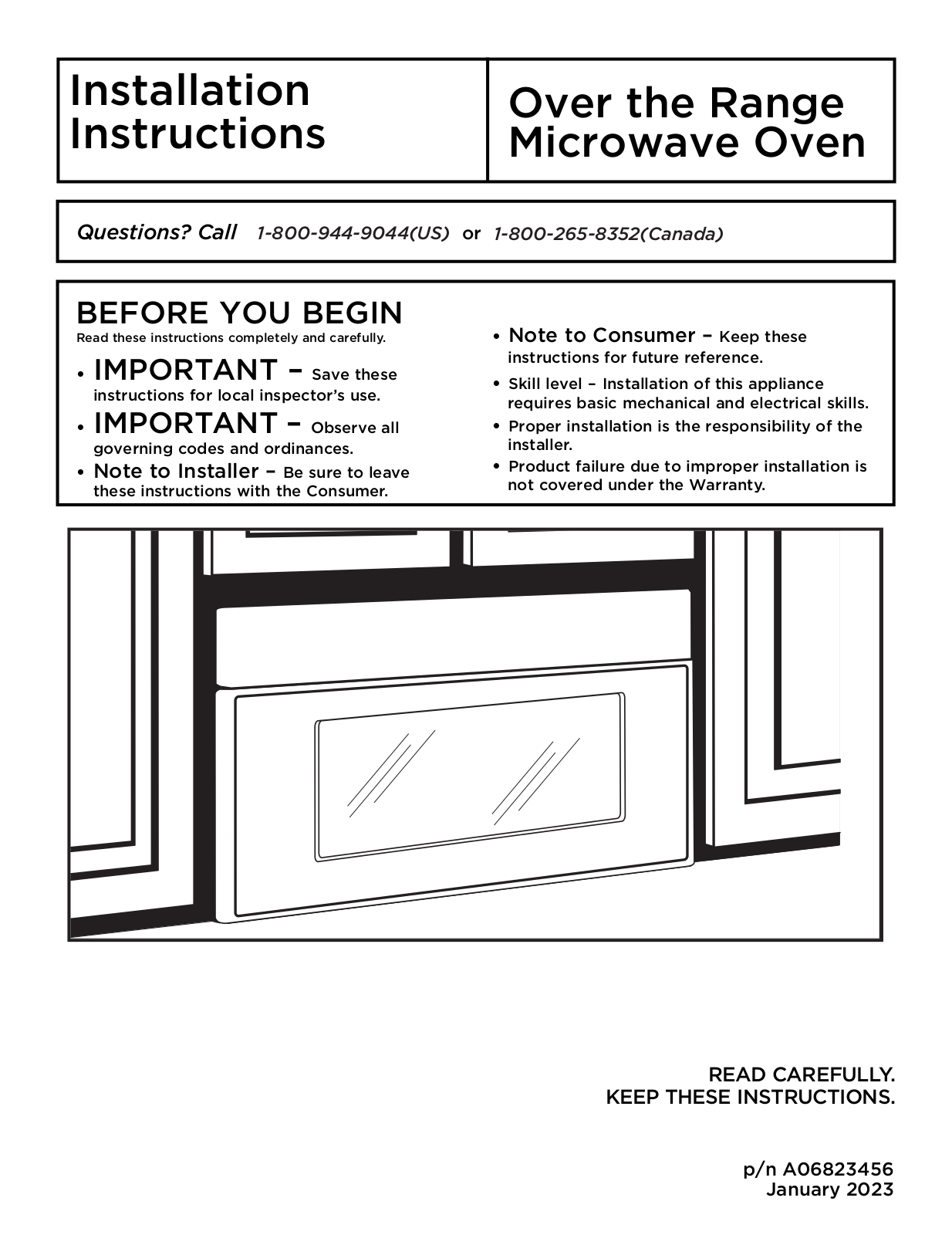 Installation Instructions

Over the Range Microwave Oven

Questions? Call 1-800-944-9044(US) or 1-800-265-8352(Canada)

BEFORE YOU BEGIN

Read these instructions completely and carefully.

• IMPORTANT – Save these instructions for local inspector's use.

• IMPORTANT – Observe all governing codes and ordinances.

• Note to Installer – Be sure to leave these instructions with the Consumer.

• Note to Consumer – Keep these instructions for future reference.

• Skill level – Installation of this appliance requires basic mechanical and electrical skills.

• Proper installation is the responsibility of the installer.

• Product failure due to improper installation is not covered under the Warranty.

READ CAREFULLY.
KEEP THESE INSTRUCTIONS.

p/n A06823456
January 2023